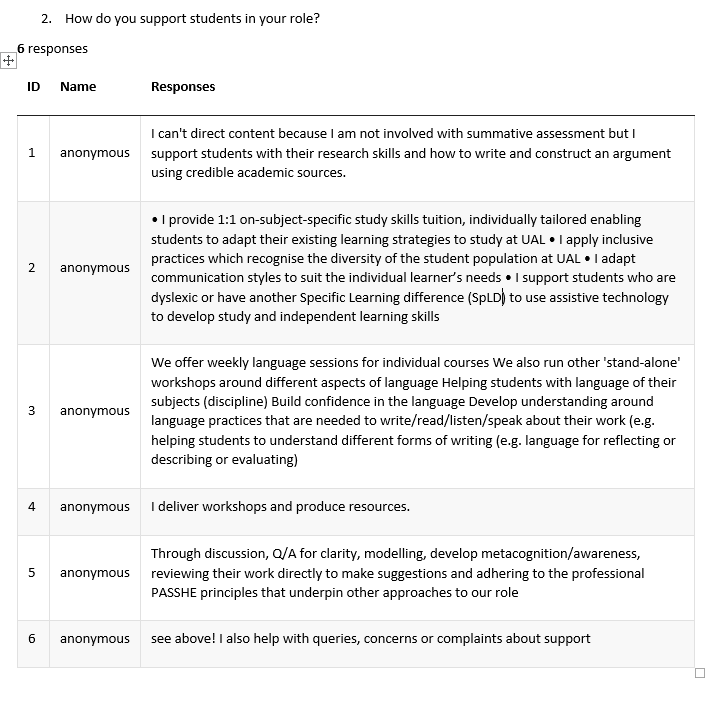 2. How do you support students in your role?

6 responses

| ID | Name | Responses |
|---|---|---|
| 1 | anonymous | I can't direct content because I am not involved with summative assessment but I support students with their research skills and how to write and construct an argument using credible academic sources. |
| 2 | anonymous | • I provide 1:1 on-subject-specific study skills tuition, individually tailored enabling students to adapt their existing learning strategies to study at UAL • I apply inclusive practices which recognise the diversity of the student population at UAL • I adapt communication styles to suit the individual learner's needs • I support students who are dyslexic or have another Specific Learning difference (SpLD) to use assistive technology to develop study and independent learning skills |
| 3 | anonymous | We offer weekly language sessions for individual courses We also run other 'stand-alone' workshops around different aspects of language Helping students with language of their subjects (discipline) Build confidence in the language Develop understanding around language practices that are needed to write/read/listen/speak about their work (e.g. helping students to understand different forms of writing (e.g. language for reflecting or describing or evaluating) |
| 4 | anonymous | I deliver workshops and produce resources. |
| 5 | anonymous | Through discussion, Q/A for clarity, modelling, develop metacognition/awareness, reviewing their work directly to make suggestions and adhering to the professional PASSHE principles that underpin other approaches to our role |
| 6 | anonymous | see above! I also help with queries, concerns or complaints about support |